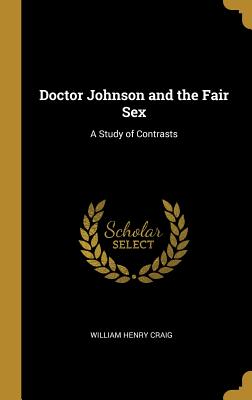 Doctor Johnson and the Fair Sex

A Study of Contrasts

Scholar SELECT

WILLIAM HENRY CRAIG